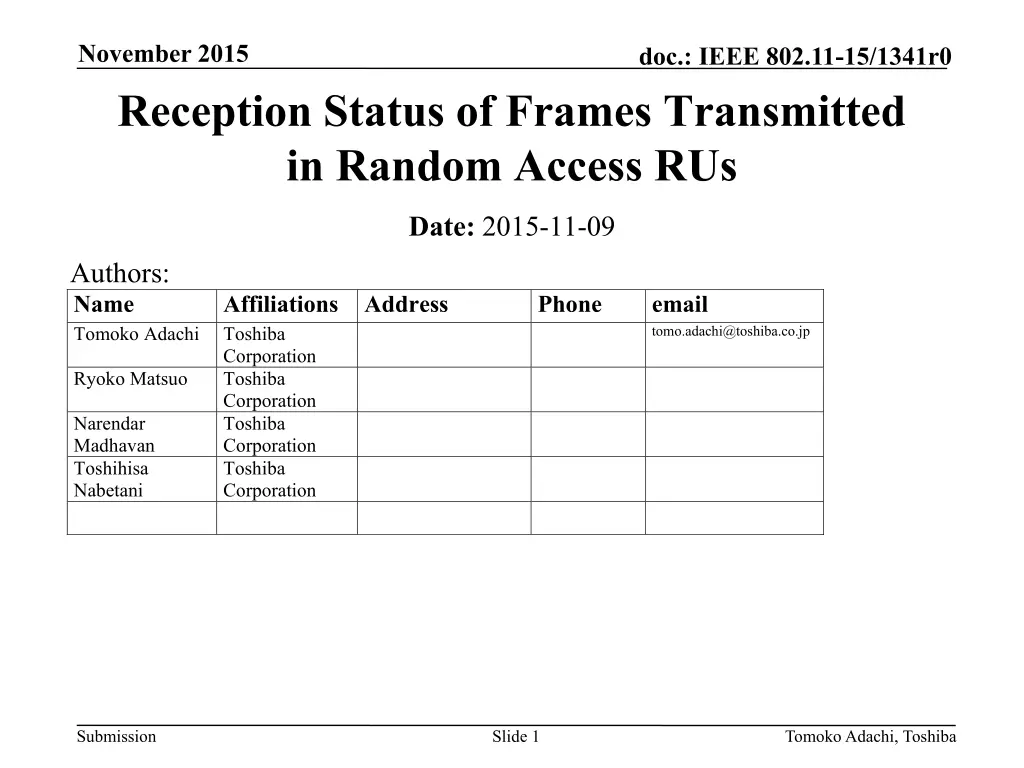 November 2015

doc.: IEEE 802.11-15/1341r0

Reception Status of Frames Transmitted in Random Access RUs

Date: 2015-11-09

Authors:

| Name | Affiliations | Address | Phone | email |
|---|---|---|---|---|
| Tomoko Adachi | Toshiba Corporation | | | tomo.adachi@toshiba.co.jp |
| Ryoko Matsuo | Toshiba Corporation | | | |
| Narendar Madhavan | Toshiba Corporation | | | |
| Toshihisa Nabetani | Toshiba Corporation | | | |
| | | | | |

Submission

Slide 1

Tomoko Adachi, Toshiba